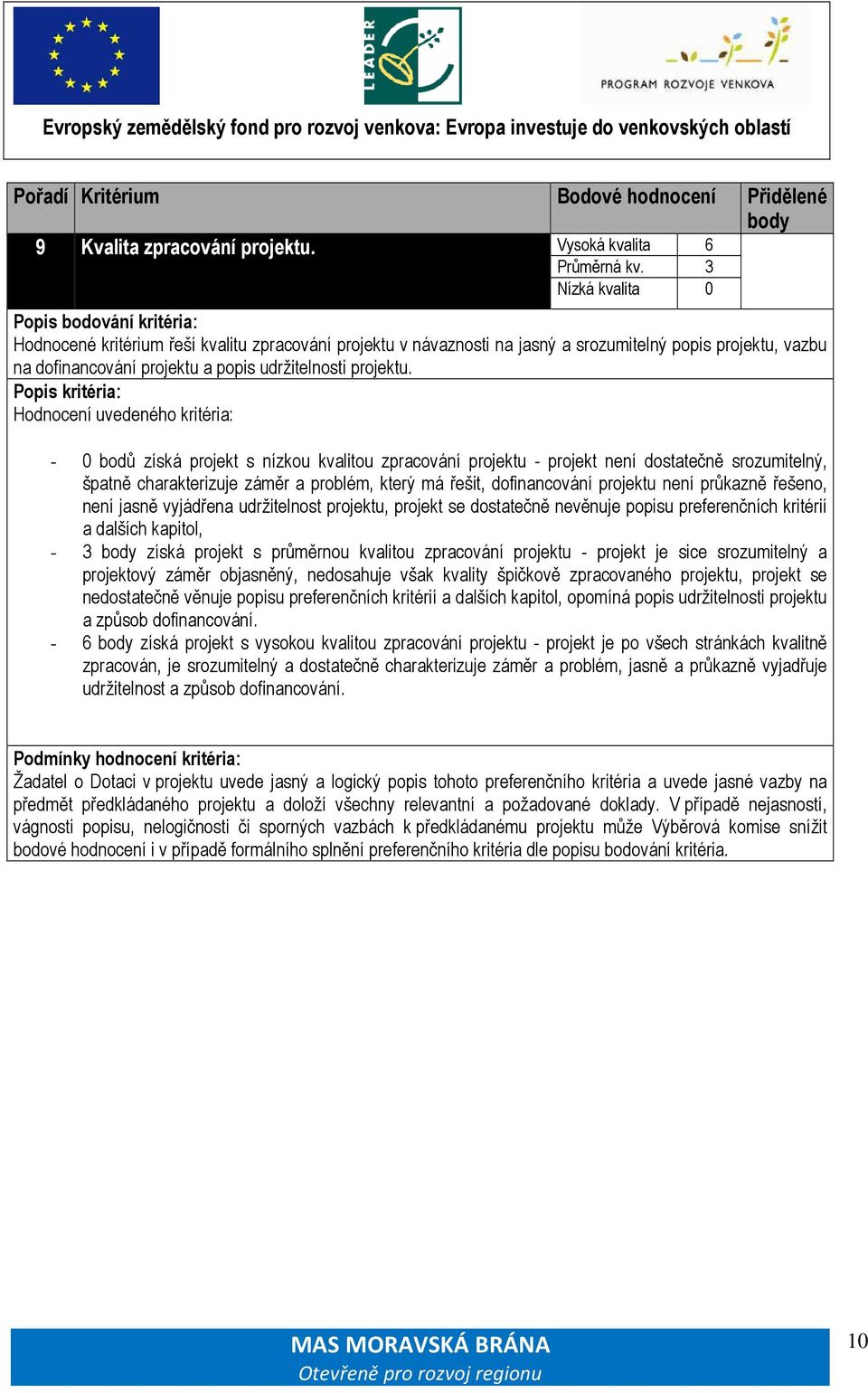 LEADER

PROGRAM ROZVOJE VENKOVA

Evropský zemědělský fond pro rozvoj venkova: Evropa investuje do venkovských oblastí

| Pořadí | Kritérium | Bodové hodnocení | | Přidělené body |
|---|---|---|---|---|
| 9 | Kvalita zpracování projektu. | Vysoká kvalita | 6 | |
| | | Průměrná kv. | 3 | |
| | | Nízká kvalita | 0 | |

Popis bodování kritéria:
Hodnocené kritérium řeší kvalitu zpracování projektu v návaznosti na jasný a srozumitelný popis projektu, vazbu na dofinancování projektu a popis udržitelnosti projektu.

Popis kritéria:
Hodnocení uvedeného kritéria:

- 0 bodů získá projekt s nízkou kvalitou zpracování projektu - projekt není dostatečně srozumitelný, špatně charakterizuje záměr a problém, který má řešit, dofinancování projektu není průkazně řešeno, není jasně vyjádřena udržitelnost projektu, projekt se dostatečně nevěnuje popisu preferenčních kritérií a dalších kapitol,
- 3 body získá projekt s průměrnou kvalitou zpracování projektu - projekt je sice srozumitelný a projektový záměr objasněný, nedosahuje však kvality špičkově zpracovaného projektu, projekt se nedostatečně věnuje popisu preferenčních kritérií a dalších kapitol, opomíná popis udržitelnosti projektu a způsob dofinancování.
- 6 body získá projekt s vysokou kvalitou zpracování projektu - projekt je po všech stránkách kvalitně zpracován, je srozumitelný a dostatečně charakterizuje záměr a problém, jasně a průkazně vyjadřuje udržitelnost a způsob dofinancování.

Podmínky hodnocení kritéria:
Žadatel o Dotaci v projektu uvede jasný a logický popis tohoto preferenčního kritéria a uvede jasné vazby na předmět předkládaného projektu a doloží všechny relevantní a požadované doklady. V případě nejasností, vágnosti popisu, nelogičnosti či sporných vazbách k předkládanému projektu může Výběrová komise snížit bodové hodnocení i v případě formálního splnění preferenčního kritéria dle popisu bodování kritéria.

MAS MORAVSKÁ BRÁNA
Otevřeně pro rozvoj regionu

10